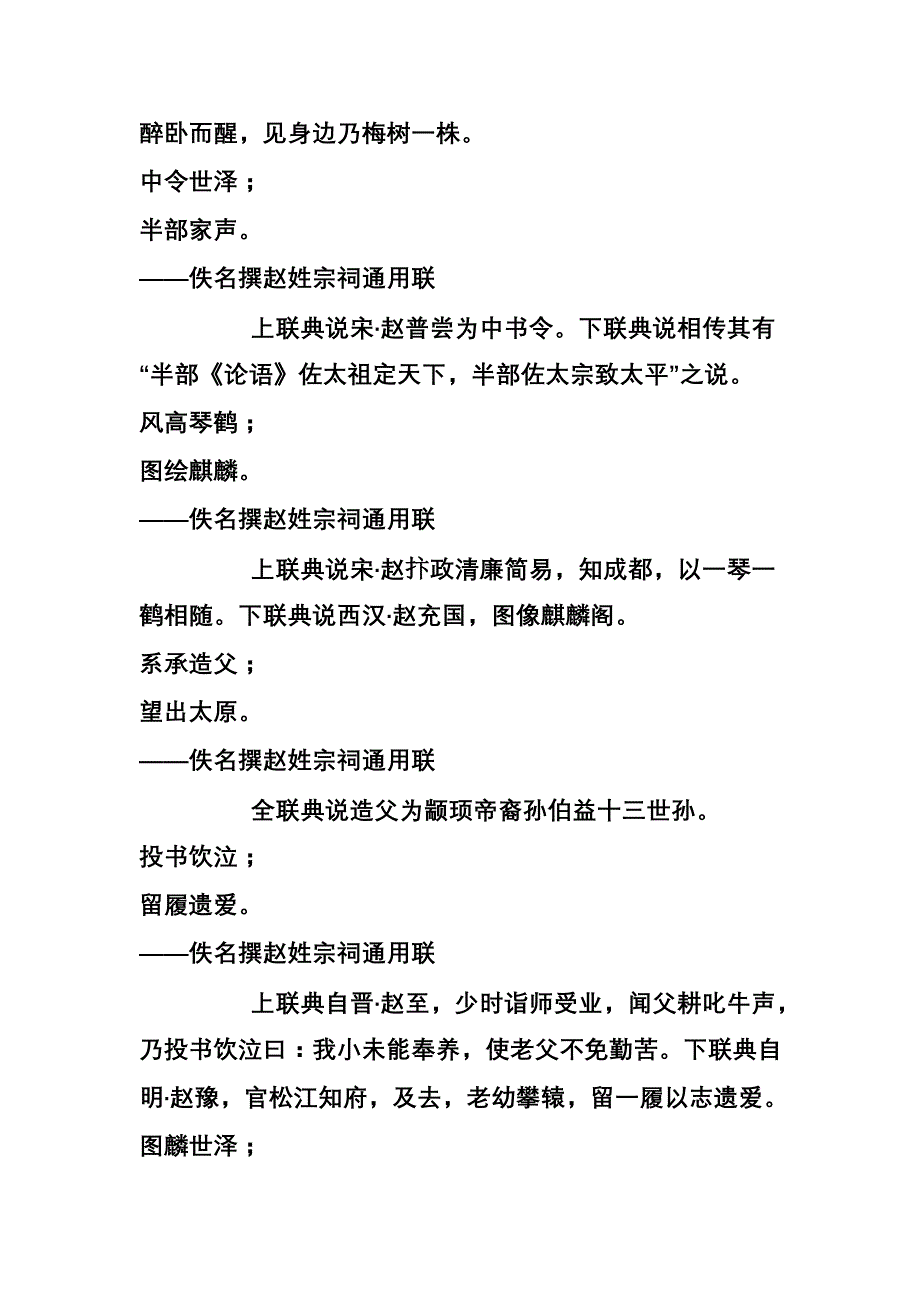 醉卧而醒，见身边乃梅树一株。
中令世泽；
半部家声。
——佚名撰赵姓宗祠通用联

上联典说宋·赵普尝为中书令。下联典说相传其有“半部《论语》佐太祖定天下，半部佐太宗致太平”之说。
风高琴鹤；
图绘麒麟。
——佚名撰赵姓宗祠通用联

上联典说宋·赵抃政清廉简易，知成都，以一琴一鹤相随。下联典说西汉·赵充国，图像麒麟阁。
系承造父；
望出太原。
——佚名撰赵姓宗祠通用联

全联典说造父为颛顼帝裔孙伯益十三世孙。
投书饮泣；
留履遗爱。
——佚名撰赵姓宗祠通用联

上联典自晋·赵至，少时诣师受业，闻父耕叱牛声，乃投书饮泣曰：我小未能奉养，使老父不免勤苦。下联典自明·赵豫，官松江知府，及去，老幼攀辕，留一履以志遗爱。
图麟世泽；